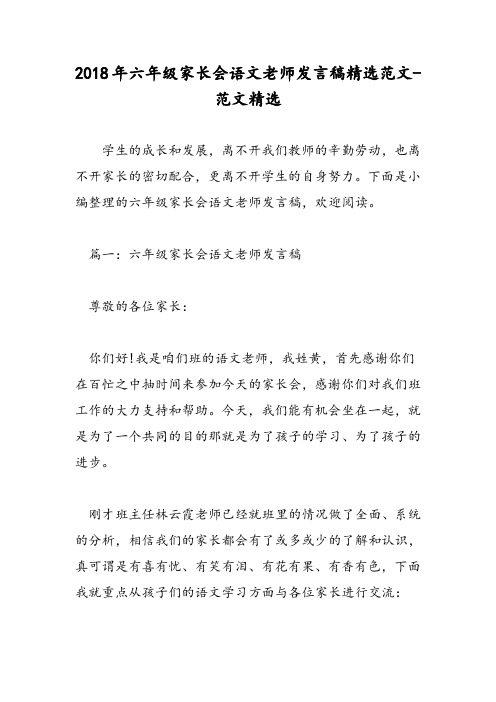 2018年六年级家长会语文老师发言稿精选范文-范文精选

学生的成长和发展，离不开我们教师的辛勤劳动，也离不开家长的密切配合，更离不开学生的自身努力。下面是小编整理的六年级家长会语文老师发言稿，欢迎阅读。

篇一：六年级家长会语文老师发言稿

尊敬的各位家长：

你们好!我是咱们班的语文老师，我姓黄，首先感谢你们在百忙之中抽时间来参加今天的家长会，感谢你们对我们班工作的大力支持和帮助。今天，我们能有机会坐在一起，就是为了一个共同的目的那就是为了孩子的学习、为了孩子的进步。

刚才班主任林云霞老师已经就班里的情况做了全面、系统的分析，相信我们的家长都会有了或多或少的了解和认识，真可谓是有喜有忧、有笑有泪、有花有果、有香有色，下面我就重点从孩子们的语文学习方面与各位家长进行交流：